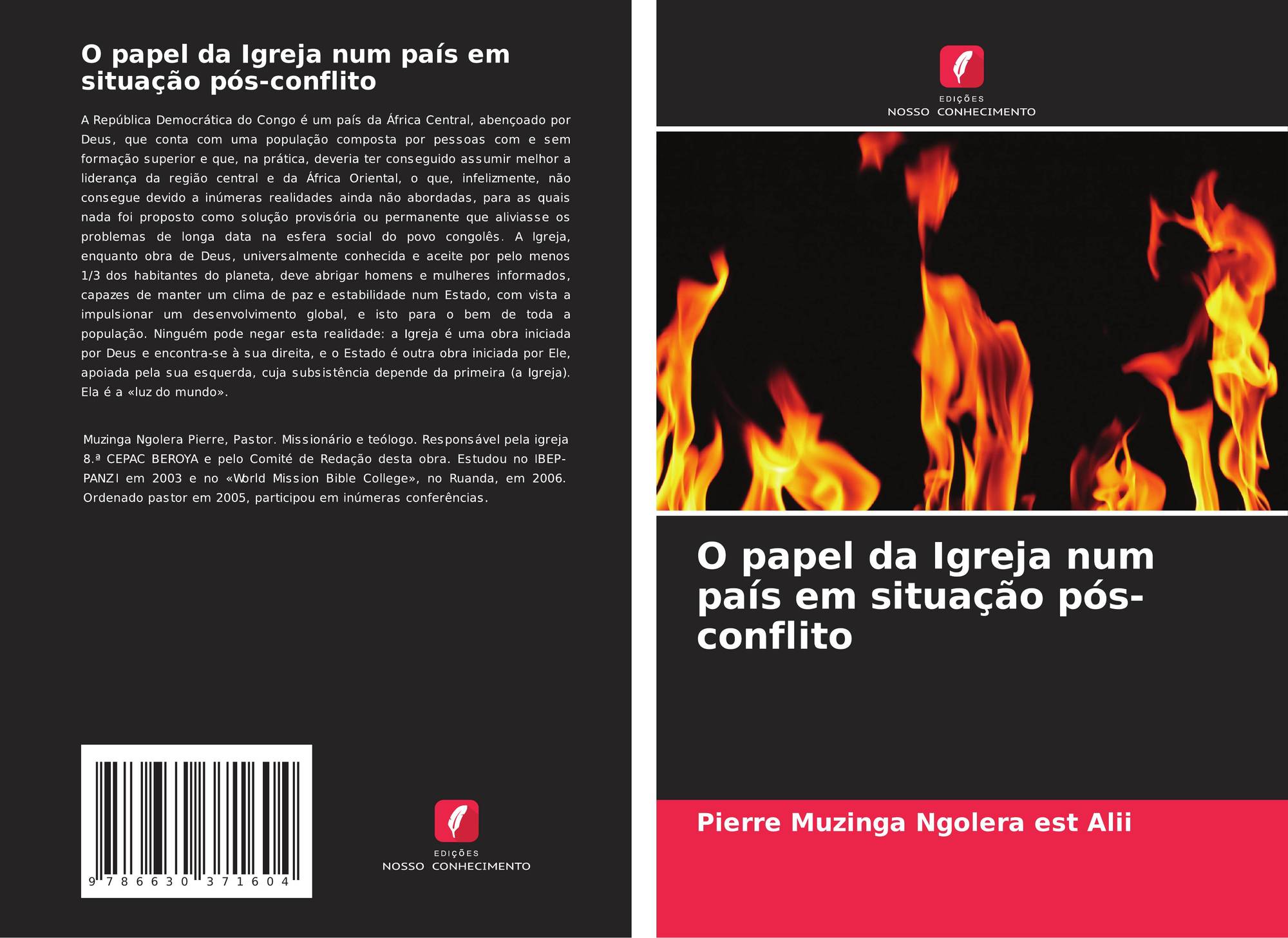 O papel da Igreja num país em situação pós-conflito

A República Democrática do Congo é um país da África Central, abençoado por Deus, que conta com uma população composta por pessoas com e sem formação superior e que, na prática, deveria ter conseguido assumir melhor a liderança da região central e da África Oriental, o que, infelizmente, não consegue devido a inúmeras realidades ainda não abordadas, para as quais nada foi proposto como solução provisória ou permanente que aliviasse os problemas de longa data na esfera social do povo congolês. A Igreja, enquanto obra de Deus, universalmente conhecida e aceite por pelo menos 1/3 dos habitantes do planeta, deve abrigar homens e mulheres informados, capazes de manter um clima de paz e estabilidade num Estado, com vista a impulsionar um desenvolvimento global, e isto para o bem de toda a população. Ninguém pode negar esta realidade: a Igreja é uma obra iniciada por Deus e encontra-se à sua direita, e o Estado é outra obra iniciada por Ele, apoiada pela sua esquerda, cuja subsistência depende da primeira (a Igreja). Ela é a «luz do mundo».

Muzinga Ngolera Pierre, Pastor. Missionário e teólogo. Responsável pela igreja 8.ª CEPAC BEROYA e pelo Comité de Redação desta obra. Estudou no IBEP-PANZI em 2003 e no «World Mission Bible College», no Ruanda, em 2006. Ordenado pastor em 2005, participou em inúmeras conferências.

9 786630 371604

EDIÇÕES
NOSSO CONHECIMENTO

EDIÇÕES
NOSSO CONHECIMENTO

O papel da Igreja num país em situação pós-conflito

Pierre Muzinga Ngolera est Alii